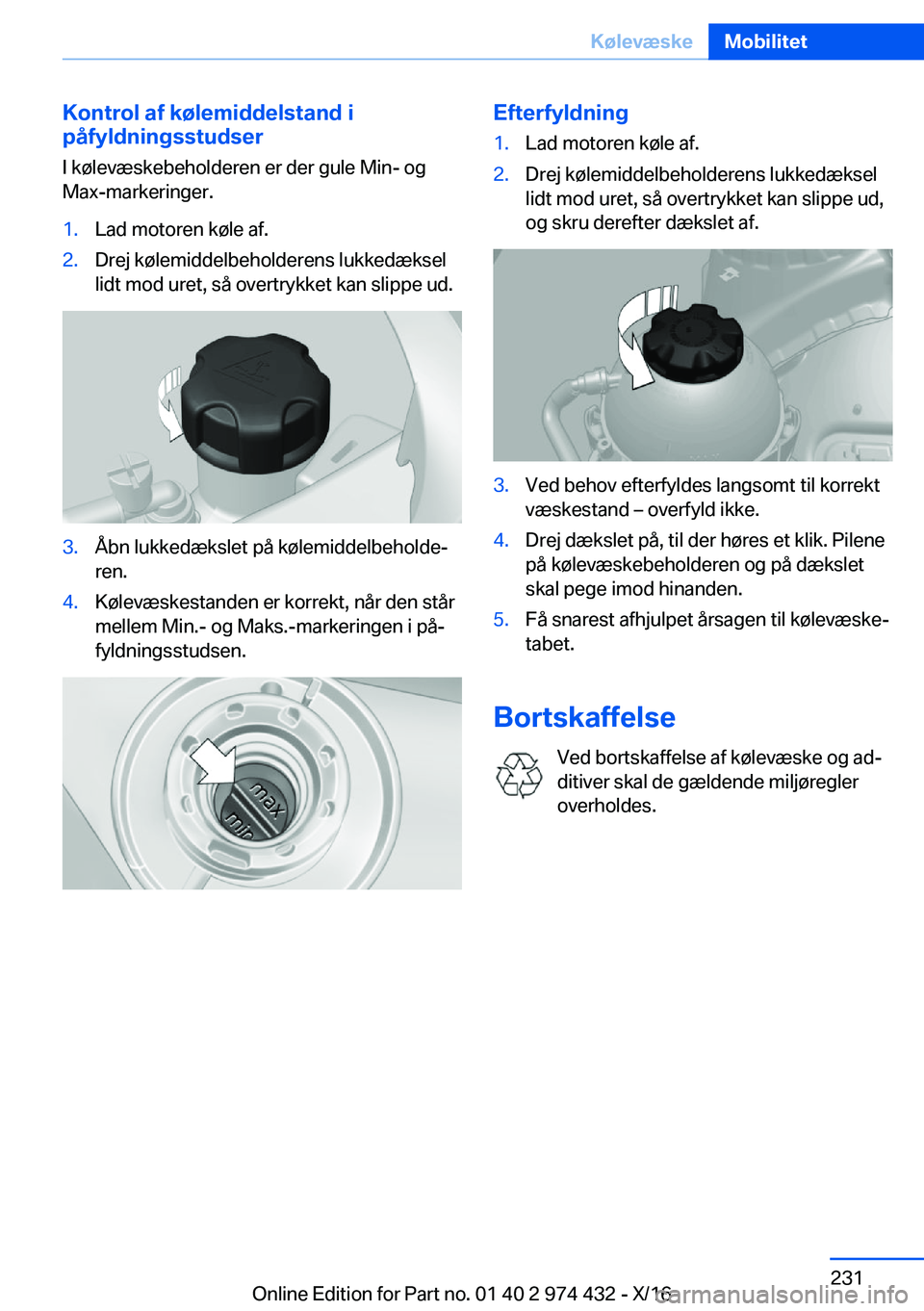 Kølevæske Mobilitet

Kontrol af kølemiddelstand i påfyldningsstudser

I kølevæskebeholderen er der gule Min- og Max-markeringer.

1. Lad motoren køle af.
2. Drej kølemiddelbeholderens lukkedæksel lidt mod uret, så overtrykket kan slippe ud.

3. Åbn lukkedækslet på kølemiddelbeholderen.
4. Kølevæskestanden er korrekt, når den står mellem Min.- og Maks.-markeringen i påfyldningsstudsen.

max
min

Efterfyldning

1. Lad motoren køle af.
2. Drej kølemiddelbeholderens lukkedæksel lidt mod uret, så overtrykket kan slippe ud, og skru derefter dækslet af.

3. Ved behov efterfyldes langsomt til korrekt væskestand – overfyld ikke.
4. Drej dækslet på, til der høres et klik. Pilene på kølevæskebeholderen og på dækslet skal pege imod hinanden.
5. Få snarest afhjulpet årsagen til kølevæsketabet.

Bortskaffelse

Ved bortskaffelse af kølevæske og additiver skal de gældende miljøregler overholdes.

231

Online Edition for Part no. 01 40 2 974 432 - X/16

carmanualsonline.info